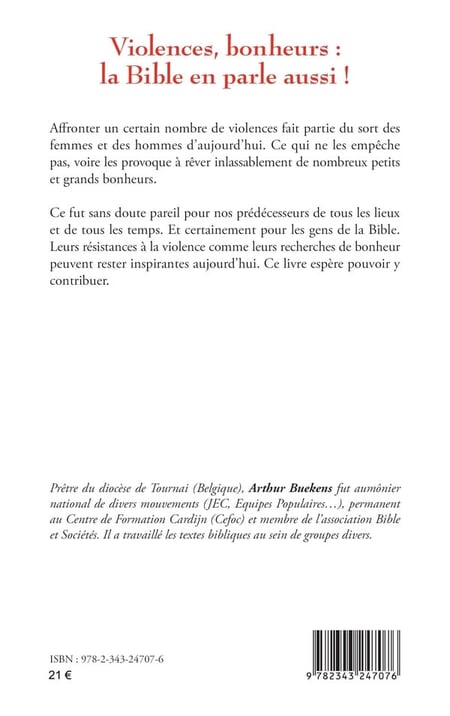 Violences, bonheurs : la Bible en parle aussi !

Affronter un certain nombre de violences fait partie du sort des femmes et des hommes d'aujourd'hui. Ce qui ne les empêche pas, voire les provoque à rêver inlassablement de nombreux petits et grands bonheurs.

Ce fut sans doute pareil pour nos prédécesseurs de tous les lieux et de tous les temps. Et certainement pour les gens de la Bible. Leurs résistances à la violence comme leurs recherches de bonheur peuvent rester inspirantes aujourd'hui. Ce livre espère pouvoir y contribuer.

Prêtre du diocèse de Tournai (Belgique), Arthur Buekens fut aumônier national de divers mouvements (JEC, Equipes Populaires…), permanent au Centre de Formation Cardijn (Cefoc) et membre de l'association Bible et Sociétés. Il a travaillé les textes bibliques au sein de groupes divers.

ISBN : 978-2-343-24707-6
21 €

9 782343 247076